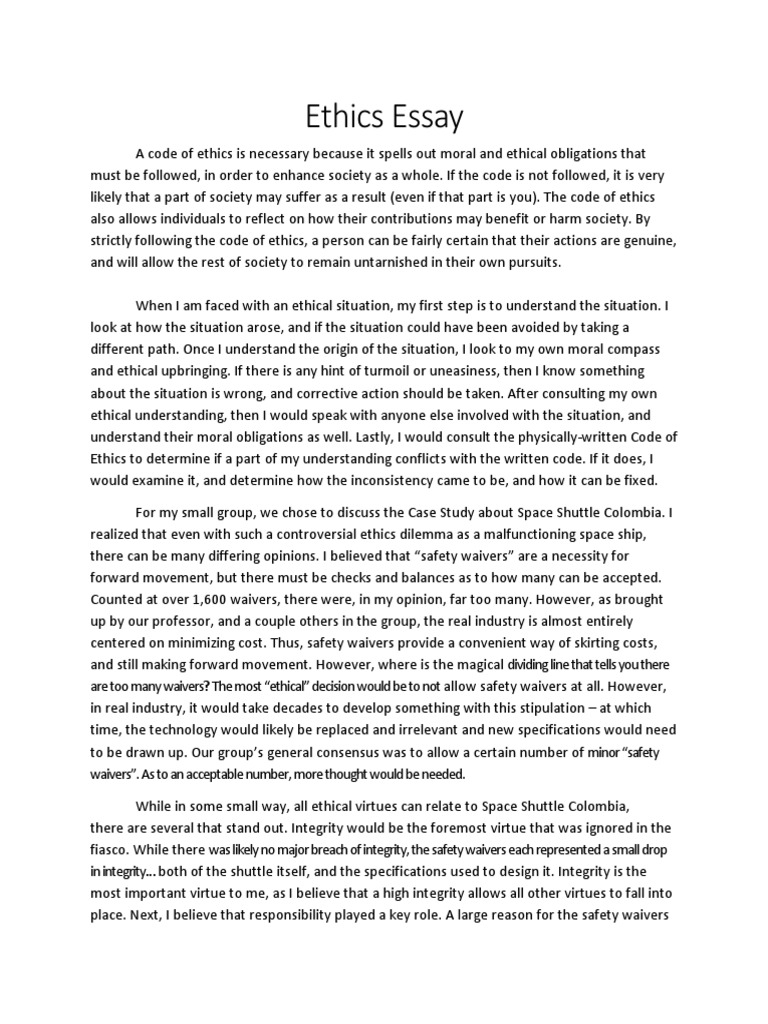 Ethics Essay

A code of ethics is necessary because it spells out moral and ethical obligations that must be followed, in order to enhance society as a whole. If the code is not followed, it is very likely that a part of society may suffer as a result (even if that part is you). The code of ethics also allows individuals to reflect on how their contributions may benefit or harm society. By strictly following the code of ethics, a person can be fairly certain that their actions are genuine, and will allow the rest of society to remain untarnished in their own pursuits.

When I am faced with an ethical situation, my first step is to understand the situation. I look at how the situation arose, and if the situation could have been avoided by taking a different path. Once I understand the origin of the situation, I look to my own moral compass and ethical upbringing. If there is any hint of turmoil or uneasiness, then I know something about the situation is wrong, and corrective action should be taken. After consulting my own ethical understanding, then I would speak with anyone else involved with the situation, and understand their moral obligations as well. Lastly, I would consult the physically-written Code of Ethics to determine if a part of my understanding conflicts with the written code. If it does, I would examine it, and determine how the inconsistency came to be, and how it can be fixed.

For my small group, we chose to discuss the Case Study about Space Shuttle Colombia. I realized that even with such a controversial ethics dilemma as a malfunctioning space ship, there can be many differing opinions. I believed that “safety waivers” are a necessity for forward movement, but there must be checks and balances as to how many can be accepted. Counted at over 1,600 waivers, there were, in my opinion, far too many. However, as brought up by our professor, and a couple others in the group, the real industry is almost entirely centered on minimizing cost. Thus, safety waivers provide a convenient way of skirting costs, and still making forward movement. However, where is the magical dividing line that tells you there are too many waivers? The most “ethical” decision would be to not allow safety waivers at all. However, in real industry, it would take decades to develop something with this stipulation – at which time, the technology would likely be replaced and irrelevant and new specifications would need to be drawn up. Our group’s general consensus was to allow a certain number of minor “safety waivers”. As to an acceptable number, more thought would be needed.

While in some small way, all ethical virtues can relate to Space Shuttle Colombia, there are several that stand out. Integrity would be the foremost virtue that was ignored in the fiasco. While there was likely no major breach of integrity, the safety waivers each represented a small drop in integrity… both of the shuttle itself, and the specifications used to design it. Integrity is the most important virtue to me, as I believe that a high integrity allows all other virtues to fall into place. Next, I believe that responsibility played a key role. A large reason for the safety waivers